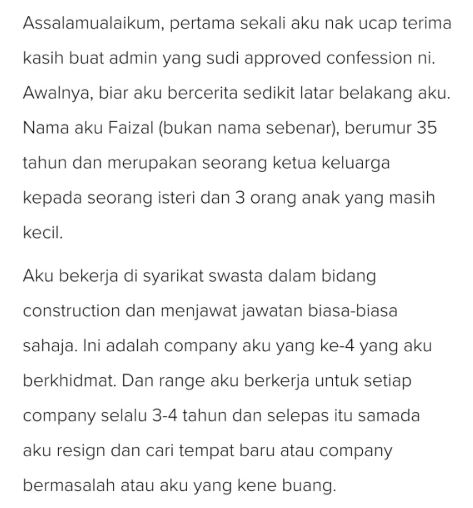 Assalamualaikum, pertama sekali aku nak ucap terima kasih buat admin yang sudi approved confession ni. Awalnya, biar aku bercerita sedikit latar belakang aku. Nama aku Faizal (bukan nama sebenar), berumur 35 tahun dan merupakan seorang ketua keluarga kepada seorang isteri dan 3 orang anak yang masih kecil.

Aku bekerja di syarikat swasta dalam bidang construction dan menjawat jawatan biasa-biasa sahaja. Ini adalah company aku yang ke-4 yang aku berkhidmat. Dan range aku berkerja untuk setiap company selalu 3-4 tahun dan selepas itu samada aku resign dan cari tempat baru atau company bermasalah atau aku yang kene buang.